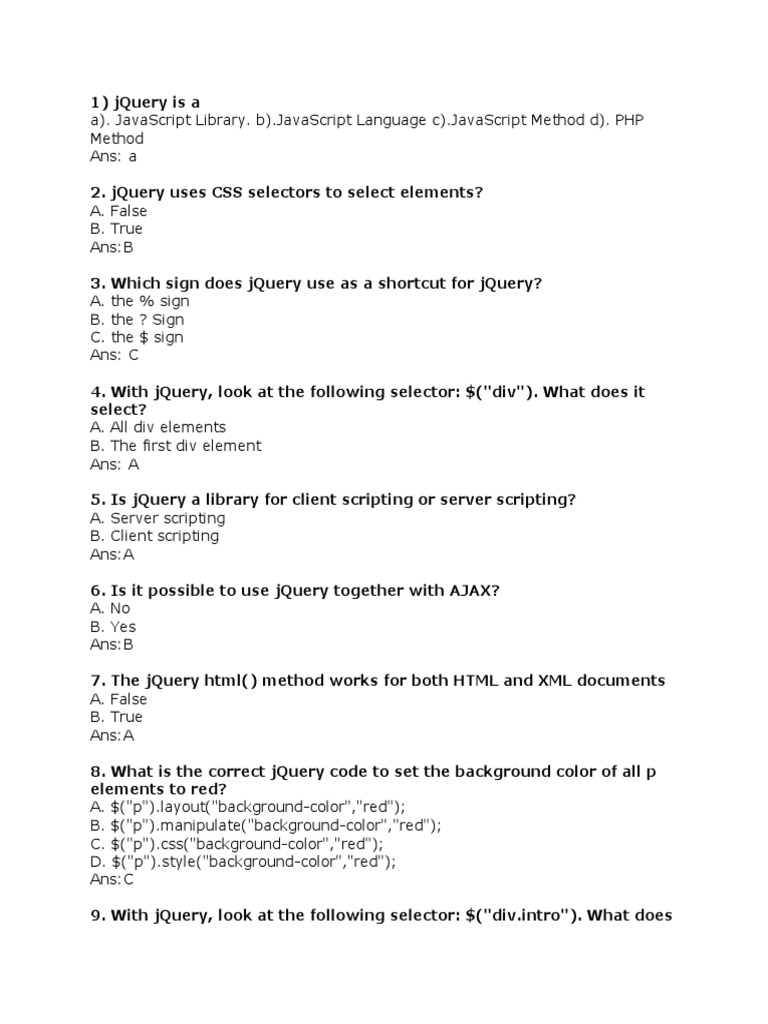 1) jQuery is a
a). JavaScript Library. b).JavaScript Language c).JavaScript Method d). PHP Method
Ans: a

2. jQuery uses CSS selectors to select elements?
A. False
B. True
Ans:B

3. Which sign does jQuery use as a shortcut for jQuery?
A. the % sign
B. the ? Sign
C. the $ sign
Ans: C

4. With jQuery, look at the following selector: $("div"). What does it select?
A. All div elements
B. The first div element
Ans: A

5. Is jQuery a library for client scripting or server scripting?
A. Server scripting
B. Client scripting
Ans:A

6. Is it possible to use jQuery together with AJAX?
A. No
B. Yes
Ans:B

7. The jQuery html() method works for both HTML and XML documents
A. False
B. True
Ans:A

8. What is the correct jQuery code to set the background color of all p elements to red?
A. $("p").layout("background-color","red");
B. $("p").manipulate("background-color","red");
C. $("p").css("background-color","red");
D. $("p").style("background-color","red");
Ans:C

9. With jQuery, look at the following selector: $("div.intro"). What does